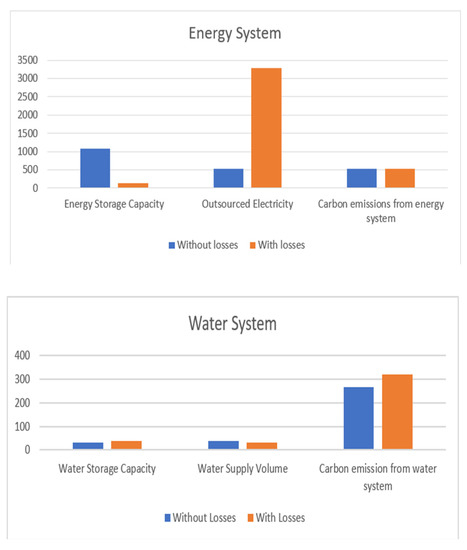 Energy System

3500
3000
2500
2000
1500
1000
500
0

Energy Storage Capacity
Outsourced Electricity
Carbon emissions from energy system

Without losses
With losses

Water System

400
300
200
100
0

Water Storage Capacity
Water Supply Volume
Carbon emission from water system

Without Losses
With Losses